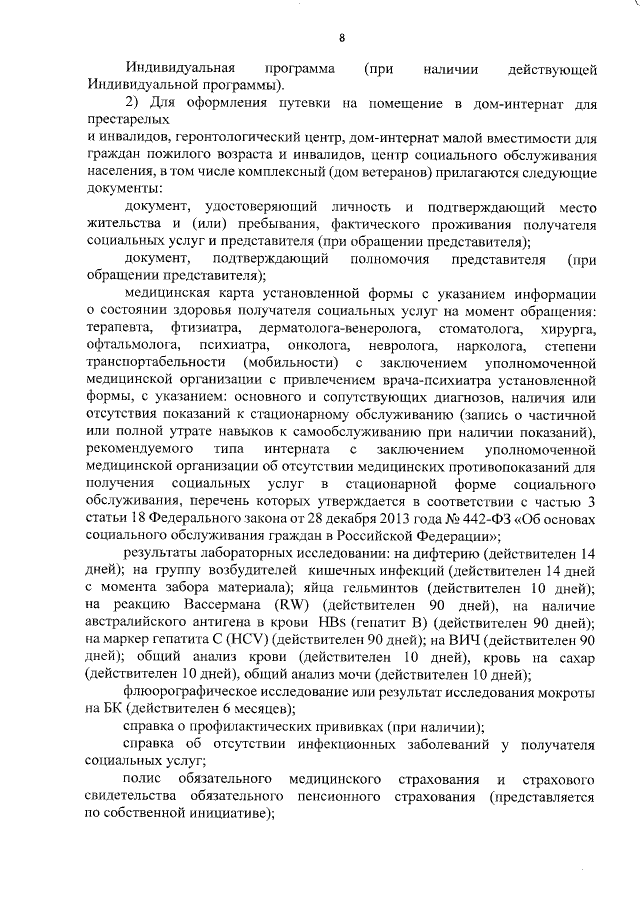 8

Индивидуальная программа (при наличии действующей Индивидуальной программы).

2) Для оформления путевки на помещение в дом-интернат для престарелых
и инвалидов, геронтологический центр, дом-интернат малой вместимости для граждан пожилого возраста и инвалидов, центр социального обслуживания населения, в том числе комплексный (дом ветеранов) прилагаются следующие документы:

документ, удостоверяющий личность и подтверждающий место жительства и (или) пребывания, фактического проживания получателя социальных услуг и представителя (при обращении представителя);

документ, подтверждающий полномочия представителя (при обращении представителя);

медицинская карта установленной формы с указанием информации о состоянии здоровья получателя социальных услуг на момент обращения: терапевта, фтизиатра, дерматолога-венеролога, стоматолога, хирурга, офтальмолога, психиатра, онколога, невролога, нарколога, степени транспортабельности (мобильности) с заключением уполномоченной медицинской организации с привлечением врача-психиатра установленной формы, с указанием: основного и сопутствующих диагнозов, наличия или отсутствия показаний к стационарному обслуживанию (запись о частичной или полной утрате навыков к самообслуживанию при наличии показаний), рекомендуемого типа интерната с заключением уполномоченной медицинской организации об отсутствии медицинских противопоказаний для получения социальных услуг в стационарной форме социального обслуживания, перечень которых утверждается в соответствии с частью 3 статьи 18 Федерального закона от 28 декабря 2013 года № 442-ФЗ «Об основах социального обслуживания граждан в Российской Федерации»;

результаты лабораторных исследовании: на дифтерию (действителен 14 дней); на группу возбудителей кишечных инфекций (действителен 14 дней с момента забора материала); яйца гельминтов (действителен 10 дней); на реакцию Вассермана (RW) (действителен 90 дней), на наличие австралийского антигена в крови HBs (гепатит В) (действителен 90 дней); на маркер гепатита С (HCV) (действителен 90 дней); на ВИЧ (действителен 90 дней); общий анализ крови (действителен 10 дней), кровь на сахар (действителен 10 дней), общий анализ мочи (действителен 10 дней);

флюорографическое исследование или результат исследования мокроты на БК (действителен 6 месяцев);

справка о профилактических прививках (при наличии);

справка об отсутствии инфекционных заболеваний у получателя социальных услуг;

полис обязательного медицинского страхования и страхового свидетельства обязательного пенсионного страхования (представляется по собственной инициативе);